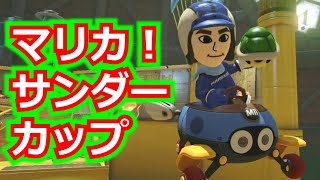 マリカ！
サンダー
カップ

Mii